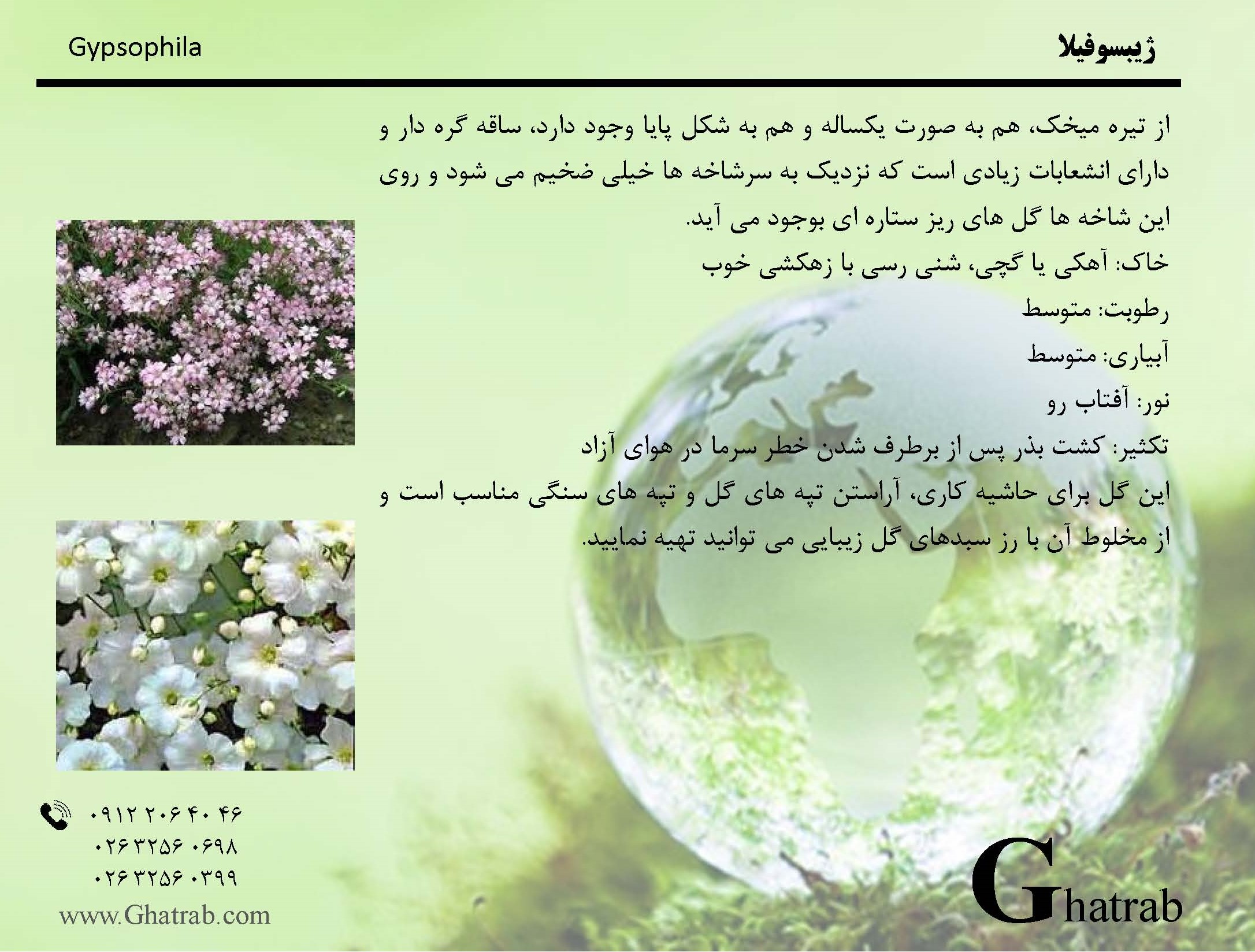 ژیبسوفیلا

Gypsophila

از تیره میخک، هم به صورت یکساله و هم به شکل پایا وجود دارد، ساقه گره دار و دارای انشعابات زیادی است که نزدیک به سرشاخه ها خیلی ضخیم می شود و روی این شاخه ها گل های ریز ستاره ای بوجود می آید.

خاک: آهکی یا گچی، شنی رسی با زهکشی خوب

رطوبت: متوسط

آبیاری: متوسط

نور: آفتاب رو

تکثیر: کشت بذر پس از برطرف شدن خطر سرما در هوای آزاد

این گل برای حاشیه کاری، آراستن تپه های گل و تپه های سنگی مناسب است و از مخلوط آن با رز سبدهای گل زیبایی می توانید تهیه نمایید.

۰۹۱۲ ۲۰۶ ۴۰ ۴۶
۰۲۶ ۳۲۵۶ ۰۶۹۸
۰۲۶ ۳۲۵۶ ۰۳۹۹
www.Ghatrab.com

Ghatrab